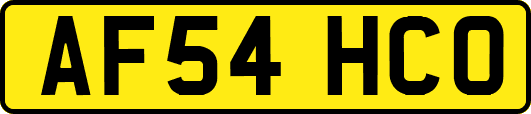 AF54 HCO